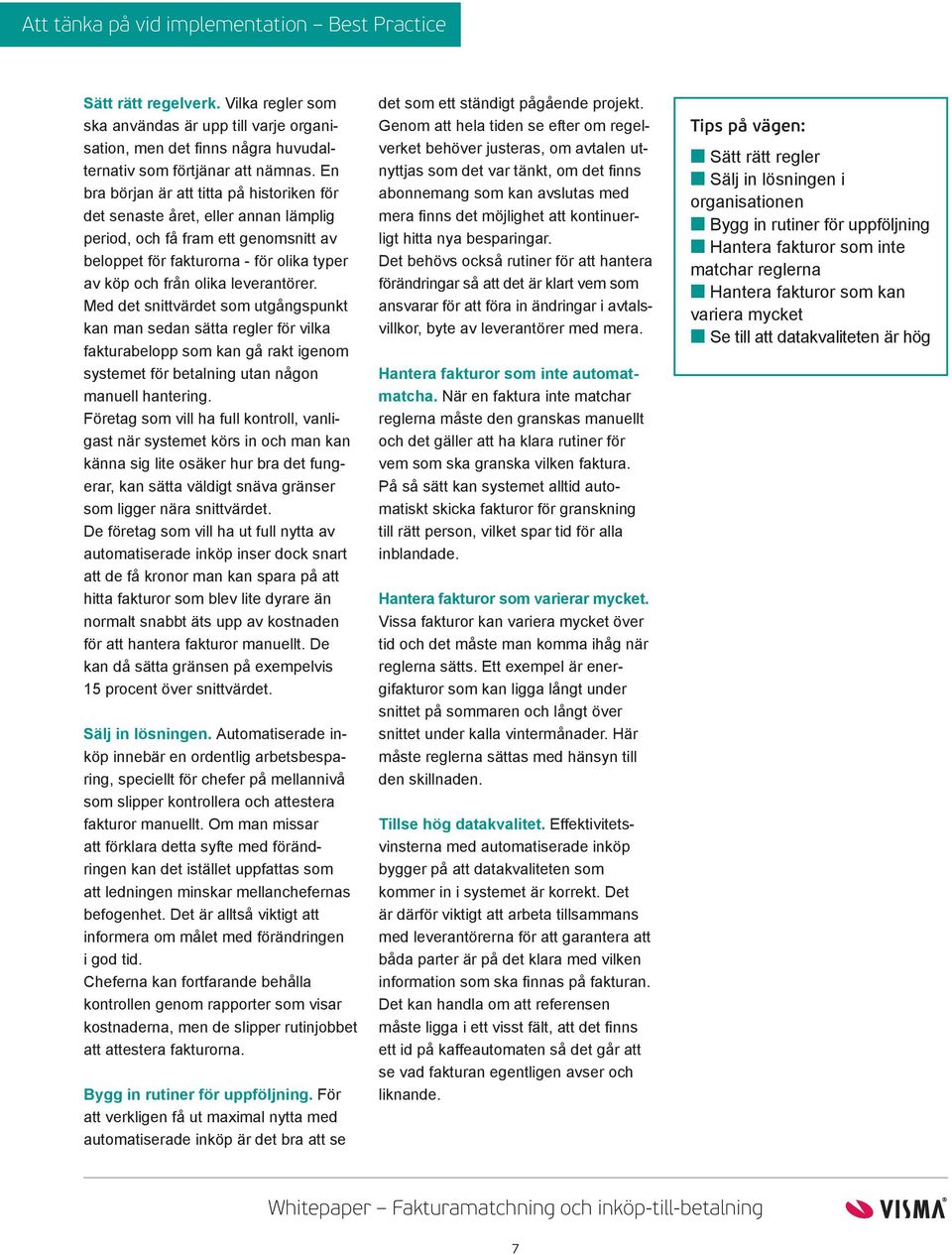 Att tänka på vid implementation – Best Practice

Sätt rätt regelverk. Vilka regler som ska användas är upp till varje organisation, men det finns några huvudalternativ som förtjänar att nämnas. En bra början är att titta på historiken för det senaste året, eller annan lämplig period, och få fram ett genomsnitt av beloppet för fakturorna - för olika typer av köp och från olika leverantörer.
Med det snittvärdet som utgångspunkt kan man sedan sätta regler för vilka fakturabelopp som kan gå rakt igenom systemet för betalning utan någon manuell hantering.
Företag som vill ha full kontroll, vanligast när systemet körs in och man kan känna sig lite osäker hur bra det fungerar, kan sätta väldigt snäva gränser som ligger nära snittvärdet.
De företag som vill ha ut full nytta av automatiserade inköp inser dock snart att de få kronor man kan spara på att hitta fakturor som blev lite dyrare än normalt snabbt äts upp av kostnaden för att hantera fakturor manuellt. De kan då sätta gränsen på exempelvis 15 procent över snittvärdet.

Sälj in lösningen. Automatiserade inköp innebär en ordentlig arbetsbesparing, speciellt för chefer på mellannivå som slipper kontrollera och attestera fakturor manuellt. Om man missar att förklara detta syfte med förändringen kan det istället uppfattas som att ledningen minskar mellanchefernas befogenhet. Det är alltså viktigt att informera om målet med förändringen i god tid.
Cheferna kan fortfarande behålla kontrollen genom rapporter som visar kostnaderna, men de slipper rutinjobbet att attestera fakturorna.

Bygg in rutiner för uppföljning. För att verkligen få ut maximal nytta med automatiserade inköp är det bra att se det som ett ständigt pågående projekt. Genom att hela tiden se efter om regelverket behöver justeras, om avtalen utnyttjas som det var tänkt, om det finns abonnemang som kan avslutas med mera finns det möjlighet att kontinuerligt hitta nya besparingar.
Det behövs också rutiner för att hantera förändringar så att det är klart vem som ansvarar för att föra in ändringar i avtalsvillkor, byte av leverantörer med mera.

Hantera fakturor som inte automatmatcha. När en faktura inte matchar reglerna måste den granskas manuellt och det gäller att ha klara rutiner för vem som ska granska vilken faktura. På så sätt kan systemet alltid automatiskt skicka fakturor för granskning till rätt person, vilket spar tid för alla inblandade.

Hantera fakturor som varierar mycket. Vissa fakturor kan variera mycket över tid och det måste man komma ihåg när reglerna sätts. Ett exempel är energifakturor som kan ligga långt under snittet på sommaren och långt över snittet under kalla vintermånader. Här måste reglerna sättas med hänsyn till den skillnaden.

Tillse hög datakvalitet. Effektivitetsvinsterna med automatiserade inköp bygger på att datakvaliteten som kommer in i systemet är korrekt. Det är därför viktigt att arbeta tillsammans med leverantörerna för att garantera att båda parter är på det klara med vilken information som ska finnas på fakturan. Det kan handla om att referensen måste ligga i ett visst fält, att det finns ett id på kaffeautomaten så det går att se vad fakturan egentligen avser och liknande.

Tips på vägen:
Sätt rätt regler
Sälj in lösningen i organisationen
Bygg in rutiner för uppföljning
Hantera fakturor som inte matchar reglerna
Hantera fakturor som kan variera mycket
Se till att datakvaliteten är hög

Whitepaper – Fakturamatchning och inköp-till-betalning
VISMA
7